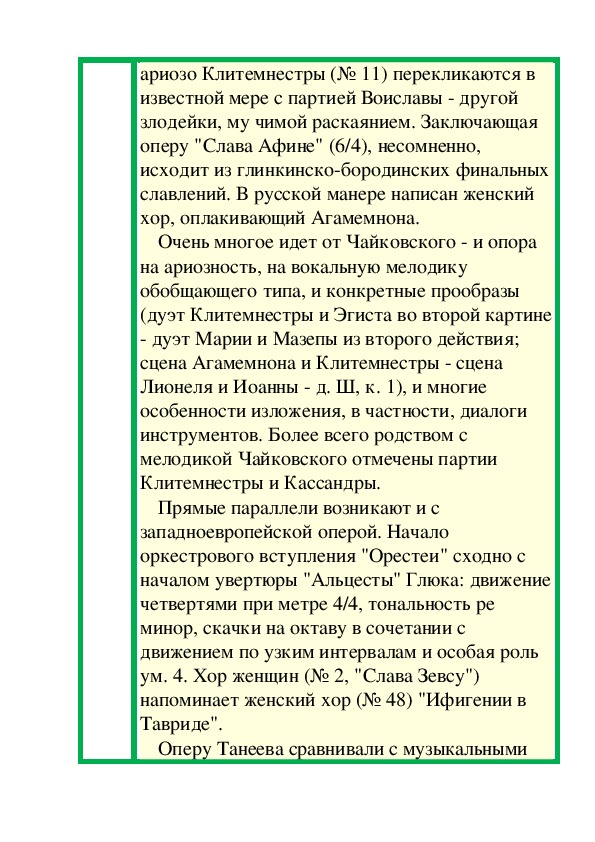 ариозо Клитемнестры (№ 11) перекликаются в известной мере с партией Воиславы - другой злодейки, му чимой раскаянием. Заключающая оперу "Слава Афине" (6/4), несомненно, исходит из глинкинско-бородинских финальных славлений. В русской манере написан женский хор, оплакивающий Агамемнона.

Очень многое идет от Чайковского - и опора на ариозность, на вокальную мелодику обобщающего типа, и конкретные прообразы (дуэт Клитемнестры и Эгиста во второй картине - дуэт Марии и Мазепы из второго действия; сцена Агамемнона и Клитемнестры - сцена Лионеля и Иоанны - д. Ш, к. 1), и многие особенности изложения, в частности, диалоги инструментов. Более всего родством с мелодикой Чайковского отмечены партии Клитемнестры и Кассандры.

Прямые параллели возникают и с западноевропейской оперой. Начало оркестрового вступления "Орестеи" сходно с началом увертюры "Альцесты" Глюка: движение четвертями при метре 4/4, тональность ре минор, скачки на октаву в сочетании с движением по узким интервалам и особая роль ум. 4. Хор женщин (№ 2, "Слава Зевсу") напоминает женский хор (№ 48) "Ифигении в Тавриде".

Оперу Танеева сравнивали с музыкальными